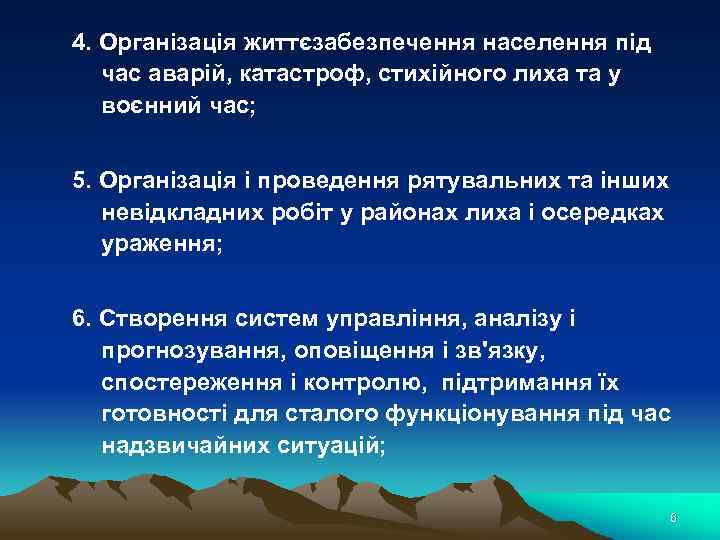 4. Організація життєзабезпечення населення під час аварій, катастроф, стихійного лиха та у воєнний час;

5. Організація і проведення рятувальних та інших невідкладних робіт у районах лиха і осередках ураження;

6. Створення систем управління, аналізу і прогнозування, оповіщення і зв'язку, спостереження і контролю, підтримання їх готовності для сталого функціонування під час надзвичайних ситуацій;

6